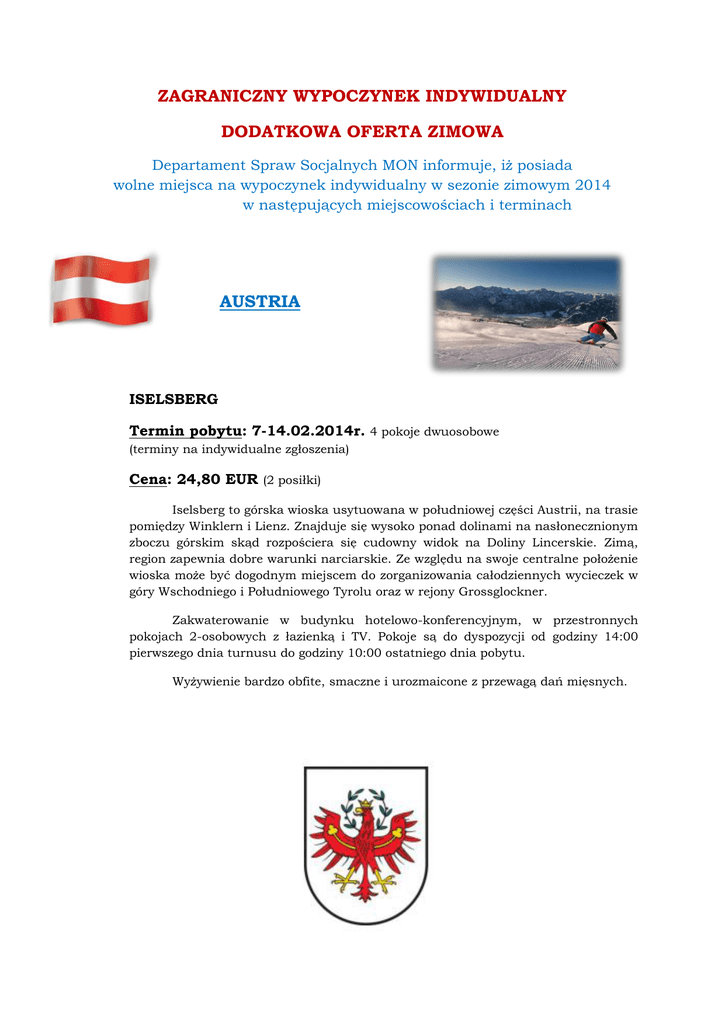 ZAGRANICZNY WYPOCZYNEK INDYWIDUALNY

DODATKOWA OFERTA ZIMOWA

Departament Spraw Socjalnych MON informuje, iż posiada wolne miejsca na wypoczynek indywidualny w sezonie zimowym 2014 w następujących miejscowościach i terminach

AUSTRIA

ISELSBERG

Termin pobytu: 7-14.02.2014r. 4 pokoje dwuosobowe (terminy na indywidualne zgłoszenia)

Cena: 24,80 EUR (2 posiłki)

Iselsberg to górska wioska usytuowana w południowej części Austrii, na trasie pomiędzy Winklern i Lienz. Znajduje się wysoko ponad dolinami na nasłonecznionym zboczu górskim skąd rozpościera się cudowny widok na Doliny Lincerskie. Zimą, region zapewnia dobre warunki narciarskie. Ze względu na swoje centralne położenie wioska może być dogodnym miejscem do zorganizowania całodziennych wycieczek w góry Wschodniego i Południowego Tyrolu oraz w rejony Grossglockner.

Zakwaterowanie w budynku hotelowo-konferencyjnym, w przestronnych pokojach 2-osobowych z łazienką i TV. Pokoje są do dyspozycji od godziny 14:00 pierwszego dnia turnusu do godziny 10:00 ostatniego dnia pobytu.

Wyżywienie bardzo obfite, smaczne i urozmaicone z przewagą dań mięsnych.